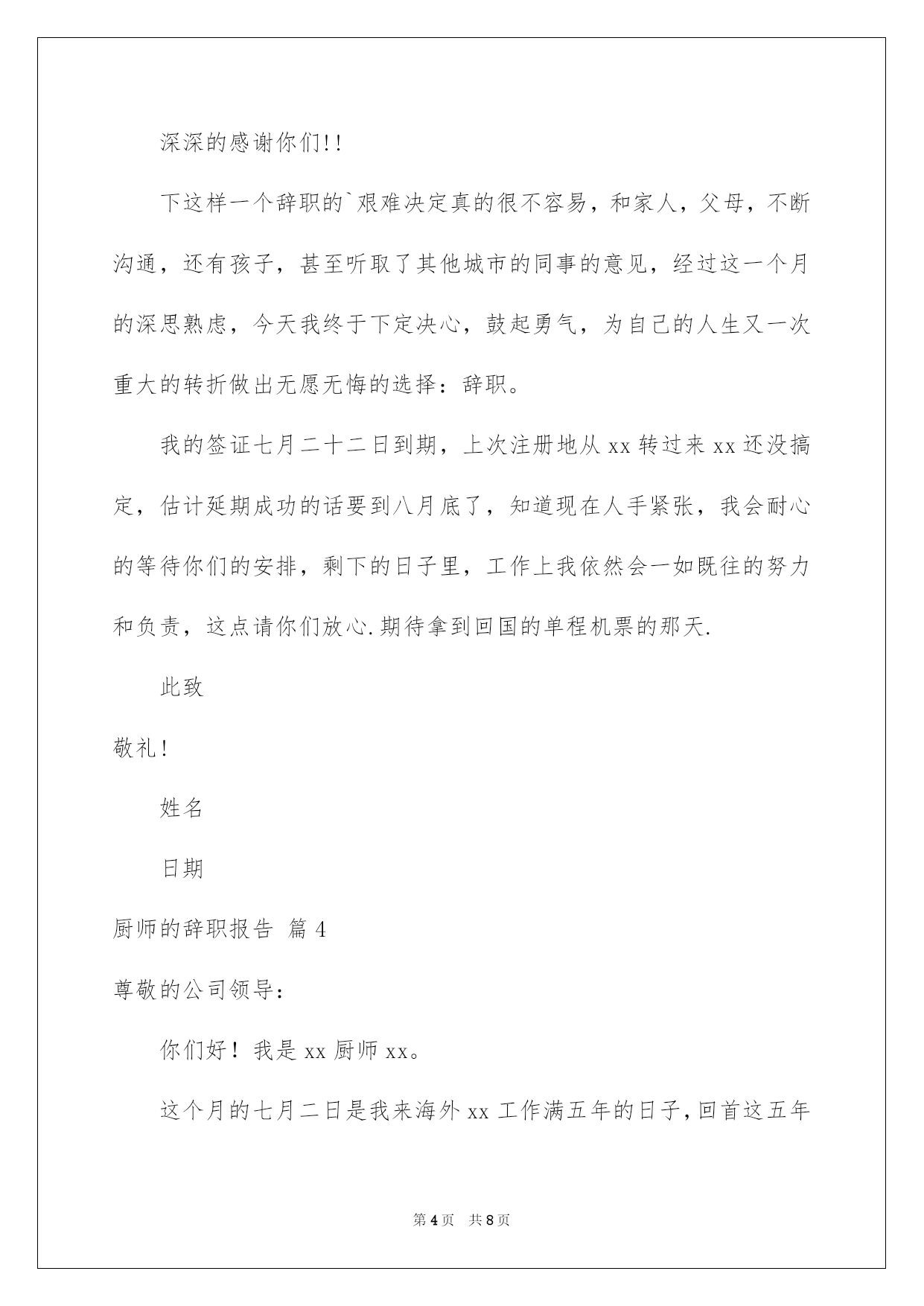 深深的感谢你们!!

下这样一个辞职的`艰难决定真的很不容易，和家人，父母，不断沟通，还有孩子，甚至听取了其他城市的同事的意见，经过这一个月的深思熟虑，今天我终于下定决心，鼓起勇气，为自己的人生又一次重大的转折做出无愿无悔的选择：辞职。

我的签证七月二十二日到期，上次注册地从 xx 转过来 xx 还没搞定，估计延期成功的话要到八月底了，知道现在人手紧张，我会耐心的等待你们的安排，剩下的日子里，工作上我依然会一如既往的努力和负责，这点请你们放心.期待拿到回国的单程机票的那天.

此致

敬礼!

姓名

日期

厨师的辞职报告 篇 4

尊敬的公司领导:

你们好！我是 xx 厨师 xx。

这个月的七月二日是我来海外 xx 工作满五年的日子,回首这五年

第 4 页 共 8 页